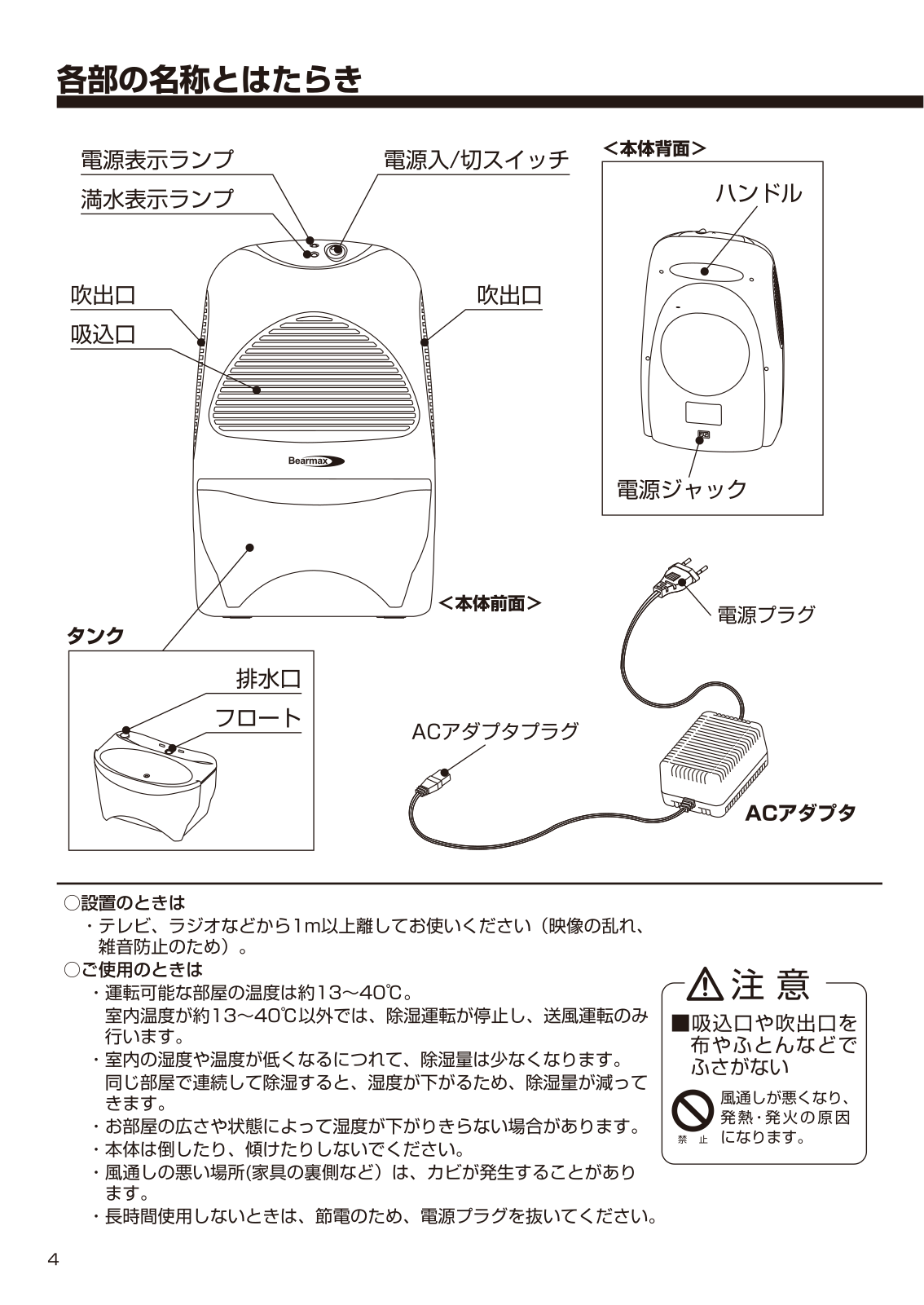 各部の名称とはたらき

電源表示ランプ
満水表示ランプ
電源入/切スイッチ
吹出口
吸込口
吹出口
Bearmax
<本体前面>

<本体背面>
ハンドル
電源ジャック

タンク
排水口
フロート

電源プラグ
ACアダプタプラグ
ACアダプタ

○設置のときは
・テレビ、ラジオなどから1m以上離してお使いください（映像の乱れ、雑音防止のため）。
○ご使用のときは
・運転可能な部屋の温度は約13～40℃。
室内温度が約13～40℃以外では、除湿運転が停止し、送風運転のみ行います。
・室内の湿度や温度が低くなるにつれて、除湿量は少なくなります。
同じ部屋で連続して除湿すると、湿度が下がるため、除湿量が減ってきます。
・お部屋の広さや状態によって湿度が下がりきらない場合があります。
・本体は倒したり、傾けたりしないでください。
・風通しの悪い場所(家具の裏側など）は、カビが発生することがあります。
・長時間使用しないときは、節電のため、電源プラグを抜いてください。

注 意
■吸込口や吹出口を布やふとんなどでふさがない
禁 止
風通しが悪くなり、発熱・発火の原因になります。

4